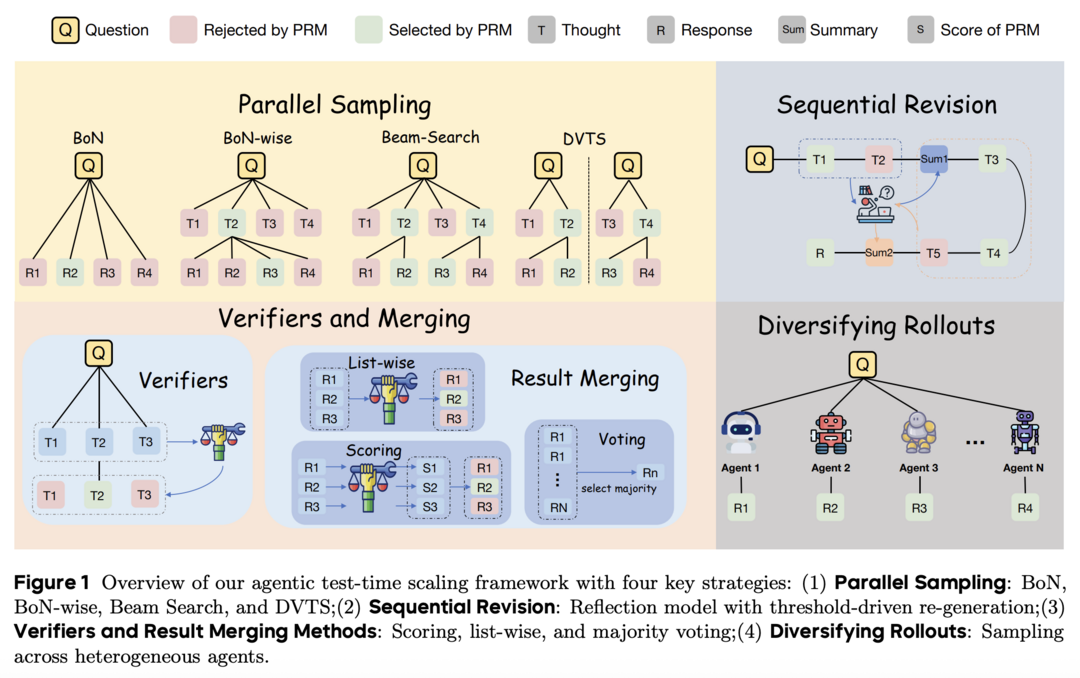 Q Question Rejected by PRM Selected by PRM T Thought R Response Sum Summary S Score of PRM

Parallel Sampling

BoN
Q
R1 R2 R3 R4

BoN-wise
Q
T1 T2 T3 T4
R1 R2 R3 R4

Beam-Search
Q
T1 T2 T3 T4
R1 R2 R3 R4

DVTS
Q
T1 T2
R1 R2
Q
T3 T4
R3 R4

Sequential Revision

Q T1 T2 Sum1 T3
R Sum2 T5 T4

Verifiers and Merging

Q
Verifiers
T1 T2 T3
T1 T2 T3

List-wise
R1 R2 R3
R1 R2 R3

Result Merging

Scoring
R1 R2 R3
S1 S2 S3
R1 R2 R3

R1 R1 ⋮ RN
Voting
Rn
select majority

Diversifying Rollouts

Q
Agent 1 Agent 2 Agent 3 ... Agent N
R1 R2 R3 R4

Figure 1 Overview of our agentic test-time scaling framework with four key strategies: (1) Parallel Sampling: BoN, BoN-wise, Beam Search, and DVTS;(2) Sequential Revision: Reflection model with threshold-driven re-generation;(3) Verifiers and Result Merging Methods: Scoring, list-wise, and majority voting;(4) Diversifying Rollouts: Sampling across heterogeneous agents.